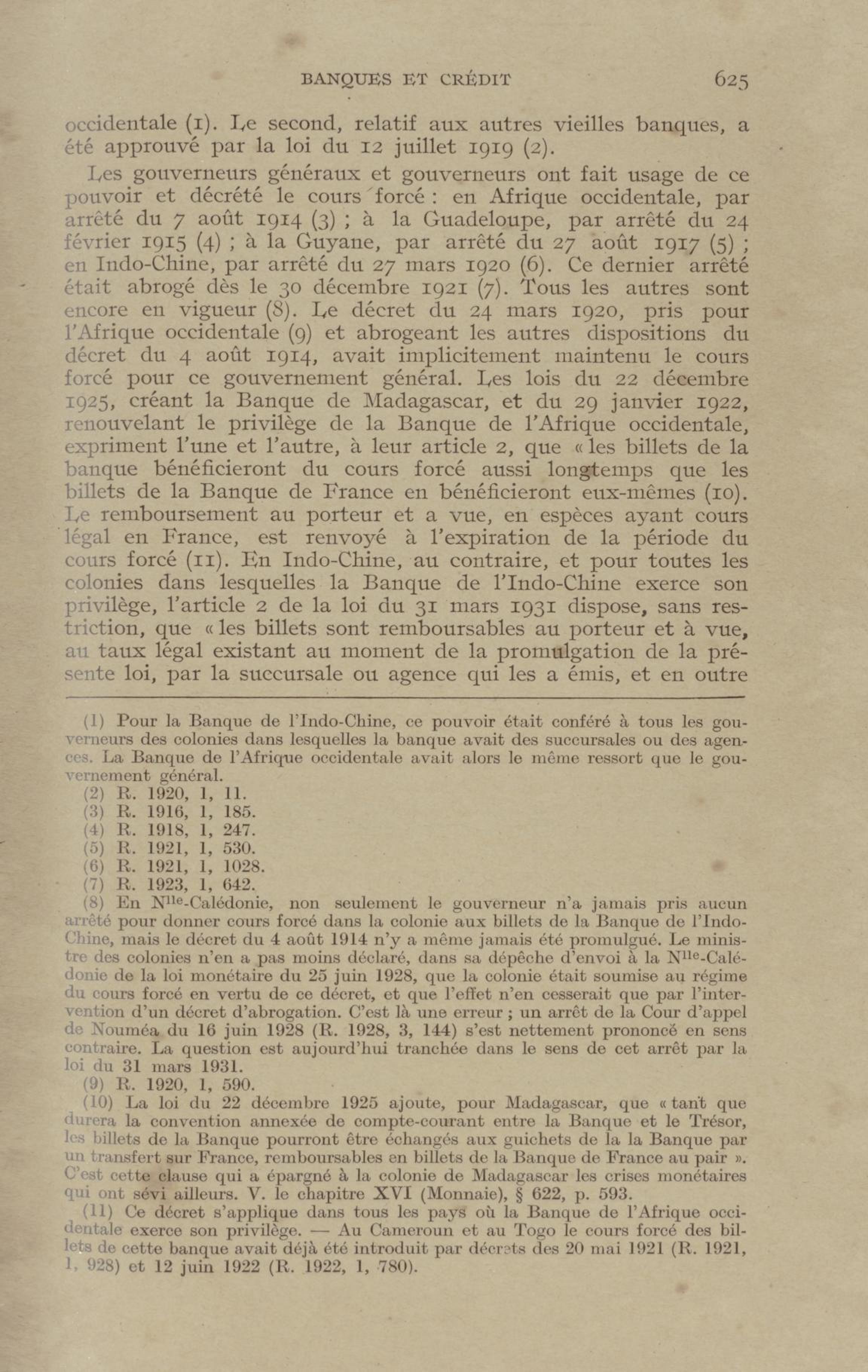 BANQUES ET CRÉDIT 625

occidentale (1). Le second, relatif aux autres vieilles banques, a été approuvé par la loi du 12 juillet 1919 (2).

Les gouverneurs généraux et gouverneurs ont fait usage de ce pouvoir et décrété le cours forcé : en Afrique occidentale, par arrêté du 7 août 1914 (3) ; à la Guadeloupe, par arrêté du 24 février 1915 (4) ; à la Guyane, par arrêté du 27 août 1917 (5) ; en Indo-Chine, par arrêté du 27 mars 1920 (6). Ce dernier arrêté était abrogé dès le 30 décembre 1921 (7). Tous les autres sont encore en vigueur (8). Le décret du 24 mars 1920, pris pour l'Afrique occidentale (9) et abrogeant les autres dispositions du décret du 4 août 1914, avait implicitement maintenu le cours forcé pour ce gouvernement général. Les lois du 22 décembre 1925, créant la Banque de Madagascar, et du 29 janvier 1922, renouvelant le privilège de la Banque de l'Afrique occidentale, expriment l'une et l'autre, à leur article 2, que « les billets de la banque bénéficieront du cours forcé aussi longtemps que les billets de la Banque de France en bénéficieront eux-mêmes (10). Le remboursement au porteur et a vue, en espèces ayant cours légal en France, est renvoyé à l'expiration de la période du cours forcé (11). En Indo-Chine, au contraire, et pour toutes les colonies dans lesquelles la Banque de l'Indo-Chine exerce son privilège, l'article 2 de la loi du 31 mars 1931 dispose, sans restriction, que « les billets sont remboursables au porteur et à vue, au taux légal existant au moment de la promulgation de la présente loi, par la succursale ou agence qui les a émis, et en outre

(1) Pour la Banque de l'Indo-Chine, ce pouvoir était conféré à tous les gouverneurs des colonies dans lesquelles la banque avait des succursales ou des agences. La Banque de l'Afrique occidentale avait alors le même ressort que le gouvernement général.
(2) R. 1920, 1, 11.
(3) R. 1916, 1, 185.
(4) R. 1918, 1, 247.
(5) R. 1921, 1, 530.
(6) R. 1921, 1, 1028.
(7) R. 1923, 1, 642.
(8) En N$^{lle}$-Calédonie, non seulement le gouverneur n'a jamais pris aucun arrêté pour donner cours forcé dans la colonie aux billets de la Banque de l'Indo-Chine, mais le décret du 4 août 1914 n'y a même jamais été promulgué. Le ministre des colonies n'en a pas moins déclaré, dans sa dépêche d'envoi à la N$^{lle}$-Calédonie de la loi monétaire du 25 juin 1928, que la colonie était soumise au régime du cours forcé en vertu de ce décret, et que l'effet n'en cesserait que par l'intervention d'un décret d'abrogation. C'est là une erreur ; un arrêt de la Cour d'appel de Nouméa du 16 juin 1928 (R. 1928, 3, 144) s'est nettement prononcé en sens contraire. La question est aujourd'hui tranchée dans le sens de cet arrêt par la loi du 31 mars 1931.
(9) R. 1920, 1, 590.
(10) La loi du 22 décembre 1925 ajoute, pour Madagascar, que « tant que durera la convention annexée de compte-courant entre la Banque et le Trésor, les billets de la Banque pourront être échangés aux guichets de la la Banque par un transfert sur France, remboursables en billets de la Banque de France au pair ». C'est cette clause qui a épargné à la colonie de Madagascar les crises monétaires qui ont sévi ailleurs. V. le chapitre XVI (Monnaie), § 622, p. 593.
(11) Ce décret s'applique dans tous les pays où la Banque de l'Afrique occidentale exerce son privilège. — Au Cameroun et au Togo le cours forcé des billets de cette banque avait déjà été introduit par décrets des 20 mai 1921 (R. 1921, 1, 928) et 12 juin 1922 (R. 1922, 1, 780).